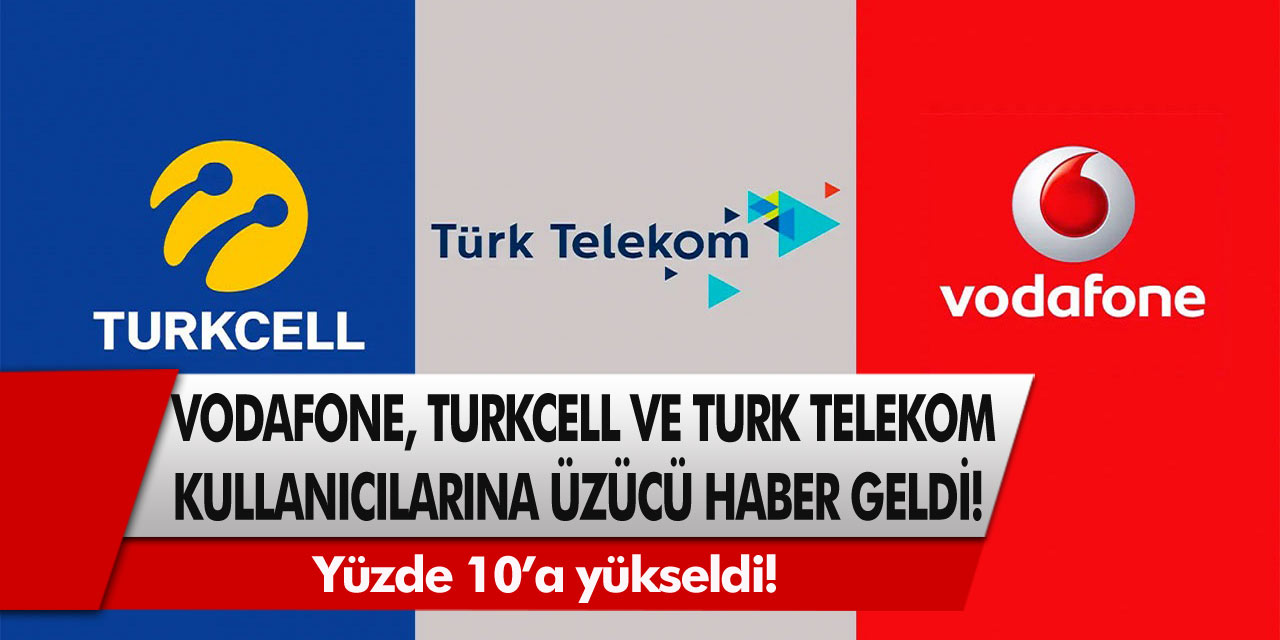 TURKCELL

Türk Telekom

vodafone

VODAFONE, TURKCELL VE TURK TELEKOM KULLANICILARINA ÜZÜCÜ HABER GELDİ!

Yüzde 10'a yükseldi!